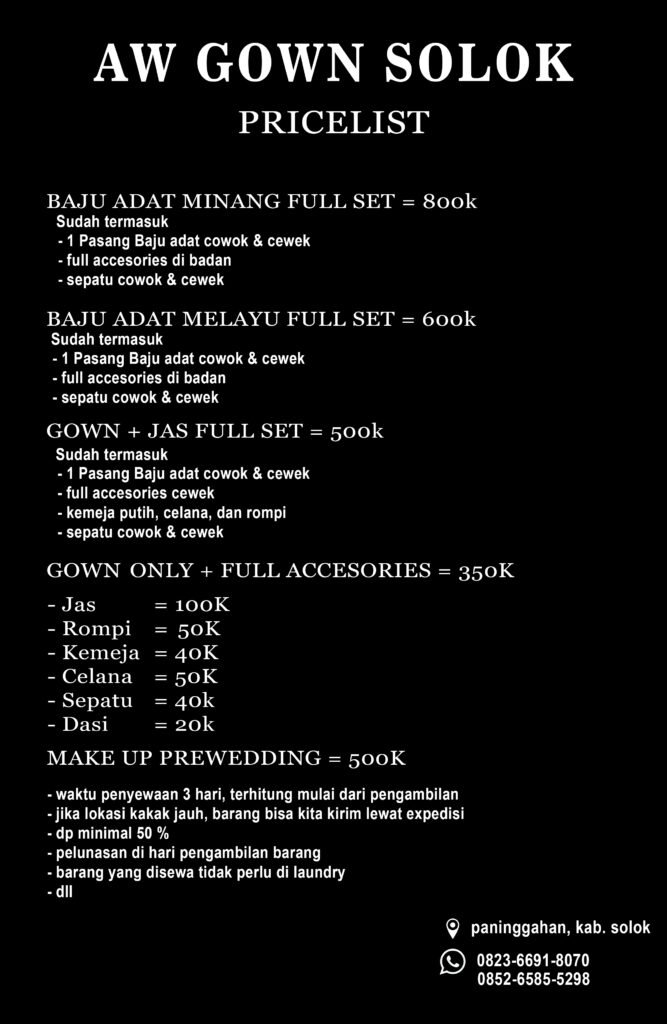 AW GOWN SOLOK

PRICELIST

BAJU ADAT MINANG FULL SET = 800k
Sudah termasuk
- 1 Pasang Baju adat cowok & cewek
- full accesories di badan
- sepatu cowok & cewek

BAJU ADAT MELAYU FULL SET = 600k
Sudah termasuk
- 1 Pasang Baju adat cowok & cewek
- full accesories di badan
- sepatu cowok & cewek

GOWN + JAS FULL SET = 500k
Sudah termasuk
- 1 Pasang Baju adat cowok & cewek
- full accesories cewek
- kemeja putih, celana, dan rompi
- sepatu cowok & cewek

GOWN ONLY + FULL ACCESORIES = 350K

- Jas = 100K
- Rompi = 50K
- Kemeja = 40K
- Celana = 50K
- Sepatu = 40k
- Dasi = 20k

MAKE UP PREWEDDING = 500K

- waktu penyewaan 3 hari, terhitung mulai dari pengambilan
- jika lokasi kakak jauh, barang bisa kita kirim lewat expedisi
- dp minimal 50 %
- pelunasan di hari pengambilan barang
- barang yang disewa tidak perlu di laundry
- dll

paninggahan, kab. solok

0823-6691-8070
0852-6585-5298